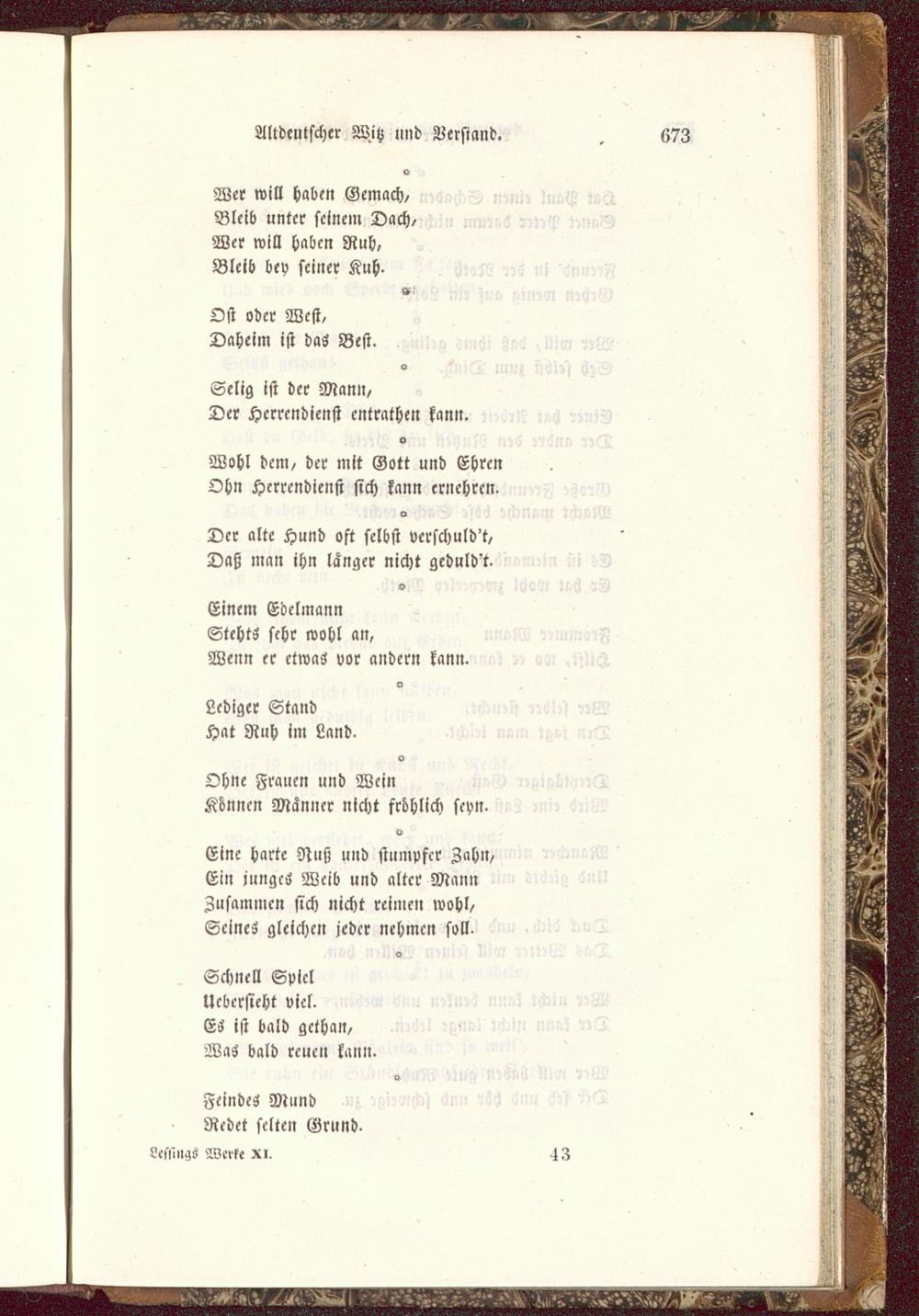 Altdeutscher Witz und Verstand. 673

*

Wer will haben Gemach,
Bleib unter seinem Dach,
Wer will haben Ruh,
Bleib bey seiner Kuh.

*

Ost oder West,
Daheim ist das Best.

*

Selig ist der Mann,
Der Herrendienst entrathen kann.

*

Wohl dem, der mit Gott und Ehren
Ohn Herrendienst sich kann ernehren.

*

Der alte Hund oft selbst verschuld't,
Daß man ihn länger nicht geduld't.

*

Einem Edelmann
Stehts sehr wohl an,
Wenn er etwas vor andern kann.

*

Lediger Stand
Hat Ruh im Land.

*

Ohne Frauen und Wein
Können Männer nicht fröhlich seyn.

*

Eine harte Nuß und stumpfer Zahn,
Ein junges Weib und alter Mann
Zusammen sich nicht reimen wohl,
Seines gleichen jeder nehmen soll.

*

Schnell Spiel
Uebersieht viel.
Es ist bald gethan,
Was bald reuen kann.

*

Feindes Mund
Redet selten Grund.

Lessings Werke XI. 43